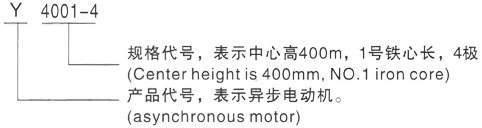 Y 4001-4

规格代号，表示中心高400m，1号铁心长，4极
(Center height is 400mm, NO.1 iron core)

产品代号，表示异步电动机。
(asynchronous motor)